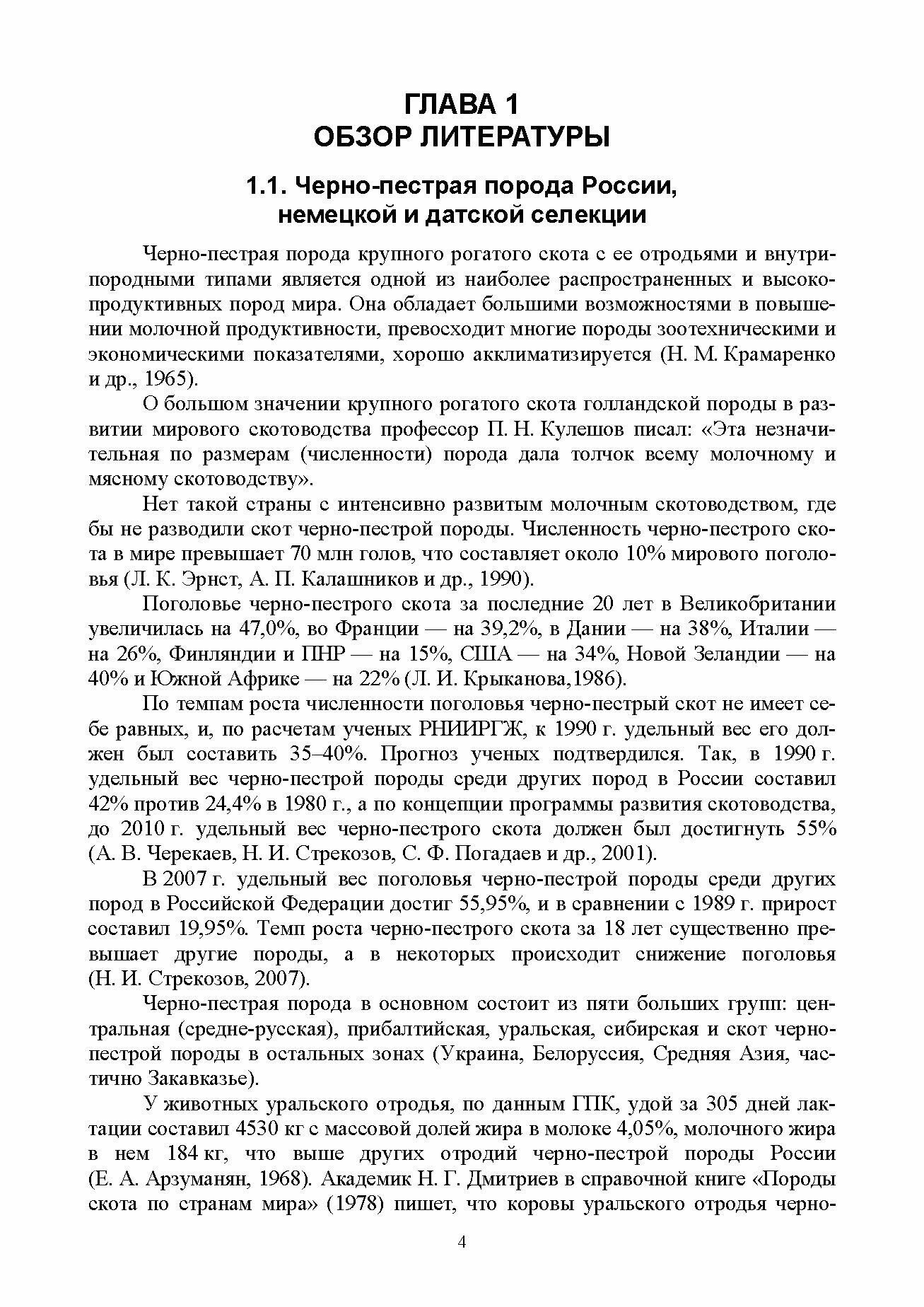 ГЛАВА 1
ОБЗОР ЛИТЕРАТУРЫ

1.1. Черно-пестрая порода России, немецкой и датской селекции

Черно-пестрая порода крупного рогатого скота с ее отродьями и внутрипородными типами является одной из наиболее распространенных и высокопродуктивных пород мира. Она обладает большими возможностями в повышении молочной продуктивности, превосходит многие породы зоотехническими и экономическими показателями, хорошо акклиматизируется (Н. М. Крамаренко и др., 1965).

О большом значении крупного рогатого скота голландской породы в развитии мирового скотоводства профессор П. Н. Кулешов писал: «Эта незначительная по размерам (численности) порода дала толчок всему молочному и мясному скотоводству».

Нет такой страны с интенсивно развитым молочным скотоводством, где бы не разводили скот черно-пестрой породы. Численность черно-пестрого скота в мире превышает 70 млн голов, что составляет около 10% мирового поголовья (Л. К. Эрнст, А. П. Калашников и др., 1990).

Поголовье черно-пестрого скота за последние 20 лет в Великобритании увеличилась на 47,0%, во Франции — на 39,2%, в Дании — на 38%, Италии — на 26%, Финляндии и ПНР — на 15%, США — на 34%, Новой Зеландии — на 40% и Южной Африке — на 22% (Л. И. Крыканова,1986).

По темпам роста численности поголовья черно-пестрый скот не имеет себе равных, и, по расчетам ученых РНИИРГЖ, к 1990 г. удельный вес его должен был составить 35–40%. Прогноз ученых подтвердился. Так, в 1990 г. удельный вес черно-пестрой породы среди других пород в России составил 42% против 24,4% в 1980 г., а по концепции программы развития скотоводства, до 2010 г. удельный вес черно-пестрого скота должен был достигнуть 55% (А. В. Черекаев, Н. И. Стрекозов, С. Ф. Погадаев и др., 2001).

В 2007 г. удельный вес поголовья черно-пестрой породы среди других пород в Российской Федерации достиг 55,95%, и в сравнении с 1989 г. прирост составил 19,95%. Темп роста черно-пестрого скота за 18 лет существенно превышает другие породы, а в некоторых происходит снижение поголовья (Н. И. Стрекозов, 2007).

Черно-пестрая порода в основном состоит из пяти больших групп: центральная (средне-русская), прибалтийская, уральская, сибирская и скот черно-пестрой породы в остальных зонах (Украина, Белоруссия, Средняя Азия, частично Закавказье).

У животных уральского отродья, по данным ГПК, удой за 305 дней лактации составил 4530 кг с массовой долей жира в молоке 4,05%, молочного жира в нем 184 кг, что выше других отродий черно-пестрой породы России (Е. А. Арзуманян, 1968). Академик Н. Г. Дмитриев в справочной книге «Породы скота по странам мира» (1978) пишет, что коровы уральского отродья черно-

4